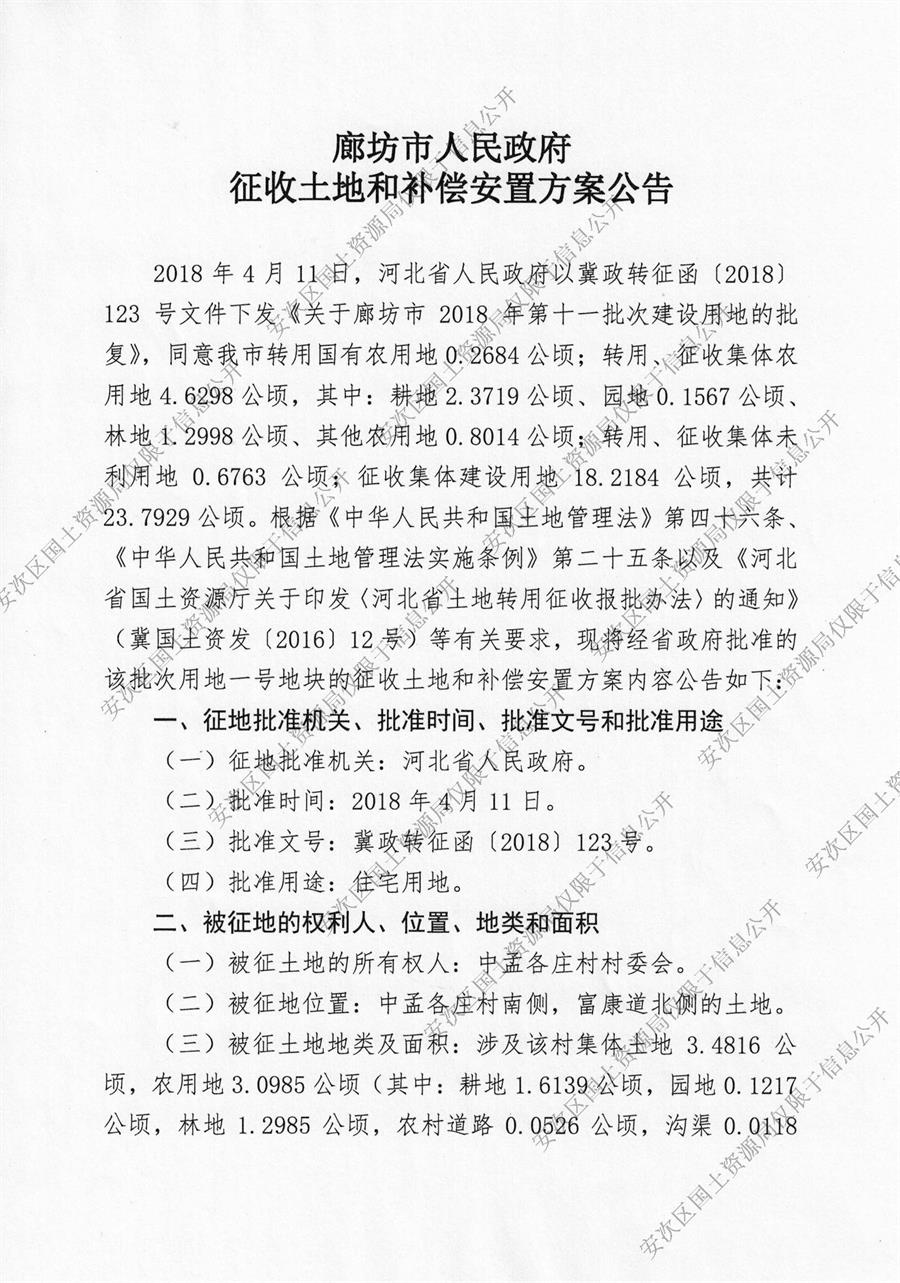 廊坊市人民政府
征收土地和补偿安置方案公告

2018 年 4 月 11 日，河北省人民政府以冀政转征函〔2018〕123 号文件下发《关于廊坊市 2018 年第十一批次建设用地的批复》，同意我市转用国有农用地 0.2684 公顷；转用、征收集体农用地 4.6298 公顷，其中：耕地 2.3719 公顷、园地 0.1567 公顷、林地 1.2998 公顷、其他农用地 0.8014 公顷；转用、征收集体未利用地 0.6763 公顷；征收集体建设用地 18.2184 公顷，共计 23.7929 公顷。根据《中华人民共和国土地管理法》第四十六条、《中华人民共和国土地管理法实施条例》第二十五条以及《河北省国土资源厅关于印发〈河北省土地转用征收报批办法〉的通知》（冀国土资发〔2016〕12 号）等有关要求，现将经省政府批准的该批次用地一号地块的征收土地和补偿安置方案内容公告如下：

一、征地批准机关、批准时间、批准文号和批准用途

（一）征地批准机关：河北省人民政府。

（二）批准时间：2018 年 4 月 11 日。

（三）批准文号：冀政转征函〔2018〕123 号。

（四）批准用途：住宅用地。

二、被征地的权利人、位置、地类和面积

（一）被征土地的所有权人：中孟各庄村村委会。

（二）被征地位置：中孟各庄村南侧，富康道北侧的土地。

（三）被征土地地类及面积：涉及该村集体土地 3.4816 公顷，农用地 3.0985 公顷（其中：耕地 1.6139 公顷，园地 0.1217 公顷，林地 1.2985 公顷，农村道路 0.0526 公顷，沟渠 0.0118

安次区国土资源局仅限于信息公开